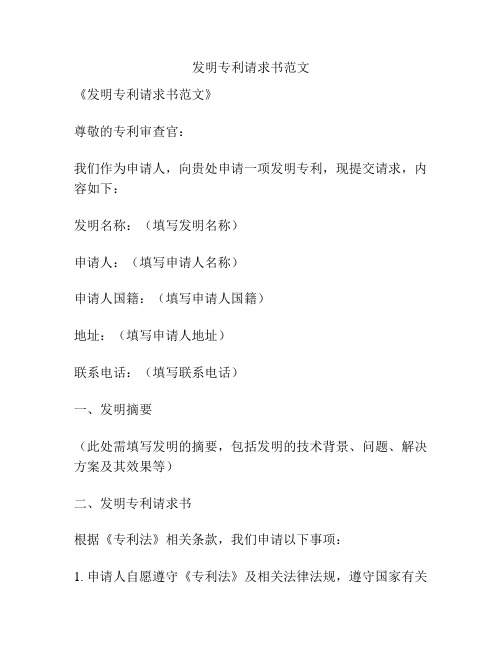 发明专利请求书范文

《发明专利请求书范文》

尊敬的专利审查官：

我们作为申请人，向贵处申请一项发明专利，现提交请求，内容如下：

发明名称：（填写发明名称）

申请人：（填写申请人名称）

申请人国籍：（填写申请人国籍）

地址：（填写申请人地址）

联系电话：（填写联系电话）

一、发明摘要

（此处需填写发明的摘要，包括发明的技术背景、问题、解决方案及其效果等）

二、发明专利请求书

根据《专利法》相关条款，我们申请以下事项：

1. 申请人自愿遵守《专利法》及相关法律法规，遵守国家有关